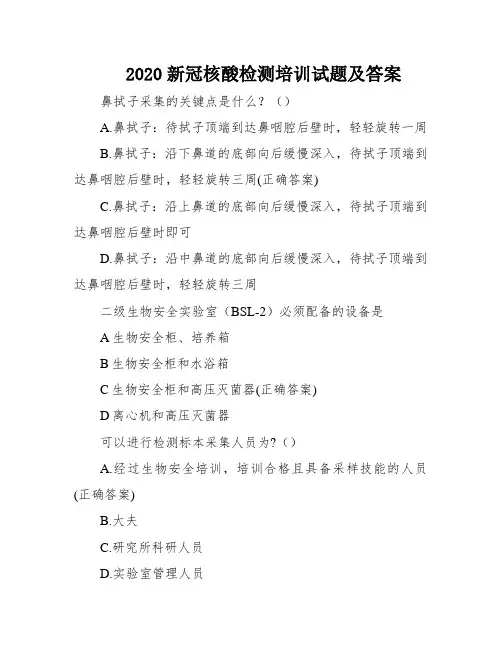 2020 新冠核酸检测培训试题及答案

鼻拭子采集的关键点是什么？（）

A.鼻拭子：待拭子顶端到达鼻咽腔后壁时，轻轻旋转一周

B.鼻拭子：沿下鼻道的底部向后缓慢深入，待拭子顶端到达鼻咽腔后壁时，轻轻旋转三周(正确答案)

C.鼻拭子：沿上鼻道的底部向后缓慢深入，待拭子顶端到达鼻咽腔后壁时即可

D.鼻拭子：沿中鼻道的底部向后缓慢深入，待拭子顶端到达鼻咽腔后壁时，轻轻旋转三周

二级生物安全实验室（BSL-2）必须配备的设备是

A 生物安全柜、培养箱

B 生物安全柜和水浴箱

C 生物安全柜和高压灭菌器(正确答案)

D 离心机和高压灭菌器

可以进行检测标本采集人员为?（）

A.经过生物安全培训，培训合格且具备采样技能的人员(正确答案)

B.大夫

C.研究所科研人员

D.实验室管理人员